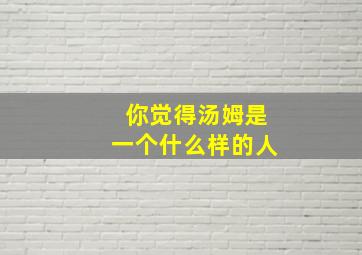 你觉得汤姆是
一个什么样的人